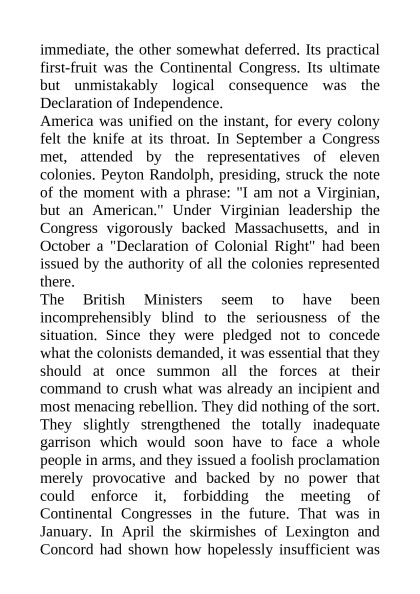 immediate, the other somewhat deferred. Its practical first-fruit was the Continental Congress. Its ultimate but unmistakably logical consequence was the Declaration of Independence.
America was unified on the instant, for every colony felt the knife at its throat. In September a Congress met, attended by the representatives of eleven colonies. Peyton Randolph, presiding, struck the note of the moment with a phrase: "I am not a Virginian, but an American." Under Virginian leadership the Congress vigorously backed Massachusetts, and in October a "Declaration of Colonial Right" had been issued by the authority of all the colonies represented there.
The British Ministers seem to have been incomprehensibly blind to the seriousness of the situation. Since they were pledged not to concede what the colonists demanded, it was essential that they should at once summon all the forces at their command to crush what was already an incipient and most menacing rebellion. They did nothing of the sort. They slightly strengthened the totally inadequate garrison which would soon have to face a whole people in arms, and they issued a foolish proclamation merely provocative and backed by no power that could enforce it, forbidding the meeting of Continental Congresses in the future. That was in January. In April the skirmishes of Lexington and Concord had shown how hopelessly insufficient was